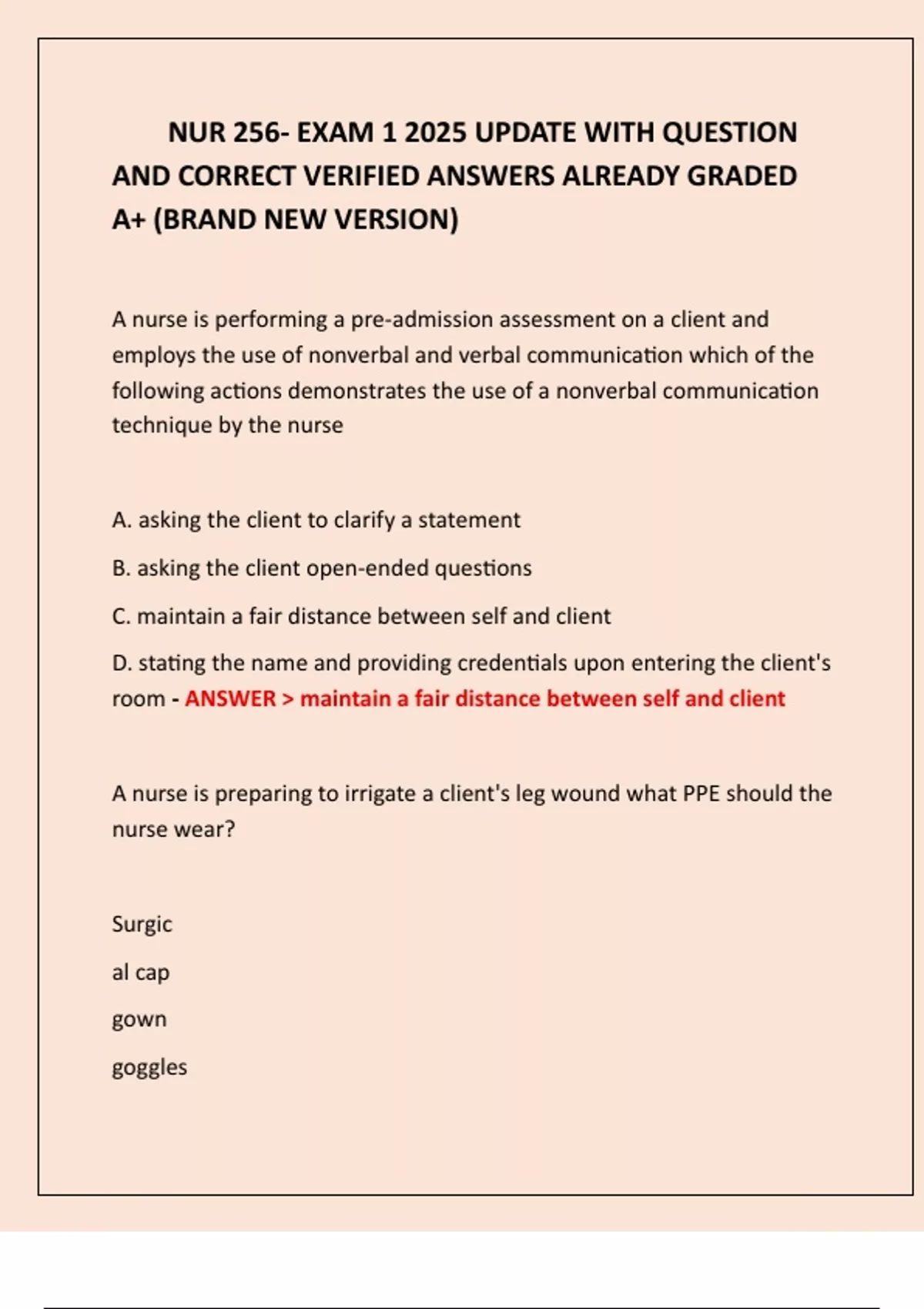 NUR 256- EXAM 1 2025 UPDATE WITH QUESTION AND CORRECT VERIFIED ANSWERS ALREADY GRADED A+ (BRAND NEW VERSION)

A nurse is performing a pre-admission assessment on a client and employs the use of nonverbal and verbal communication which of the following actions demonstrates the use of a nonverbal communication technique by the nurse

A. asking the client to clarify a statement

B. asking the client open-ended questions

C. maintain a fair distance between self and client

D. stating the name and providing credentials upon entering the client's room - ANSWER > maintain a fair distance between self and client

A nurse is preparing to irrigate a client's leg wound what PPE should the nurse wear?

Surgic

al cap

gown

goggles